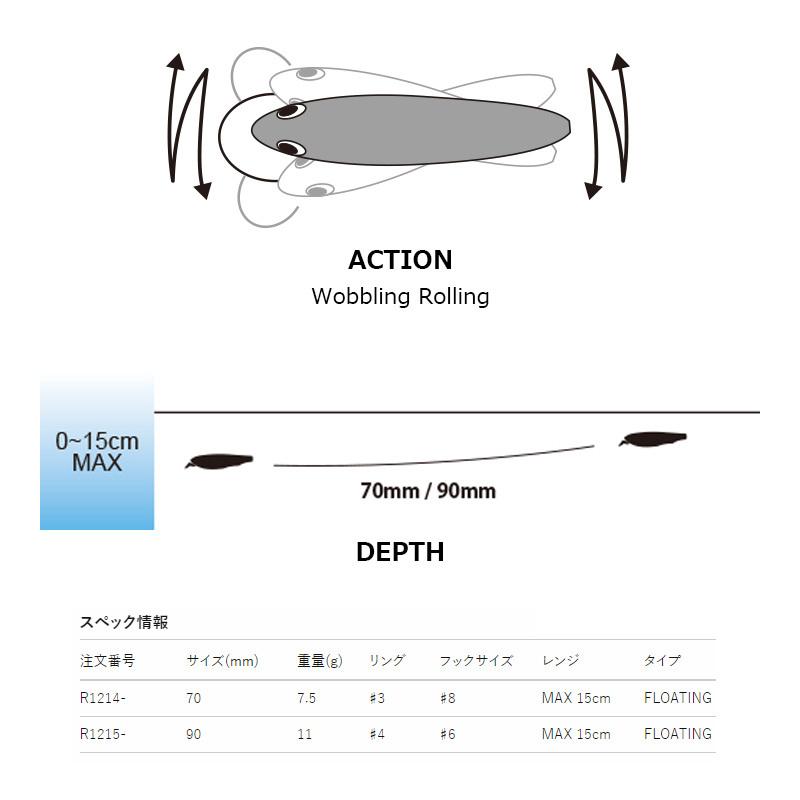 ACTION
Wobbling Rolling

0~15cm
MAX

70mm / 90mm

DEPTH

スペック情報

| 注文番号 | サイズ(mm) | 重量(g) | リング | フックサイズ | レンジ | タイプ |
|---|---|---|---|---|---|---|
| R1214- | 70 | 7.5 | #3 | #8 | MAX 15cm | FLOATING |
| R1215- | 90 | 11 | #4 | #6 | MAX 15cm | FLOATING |